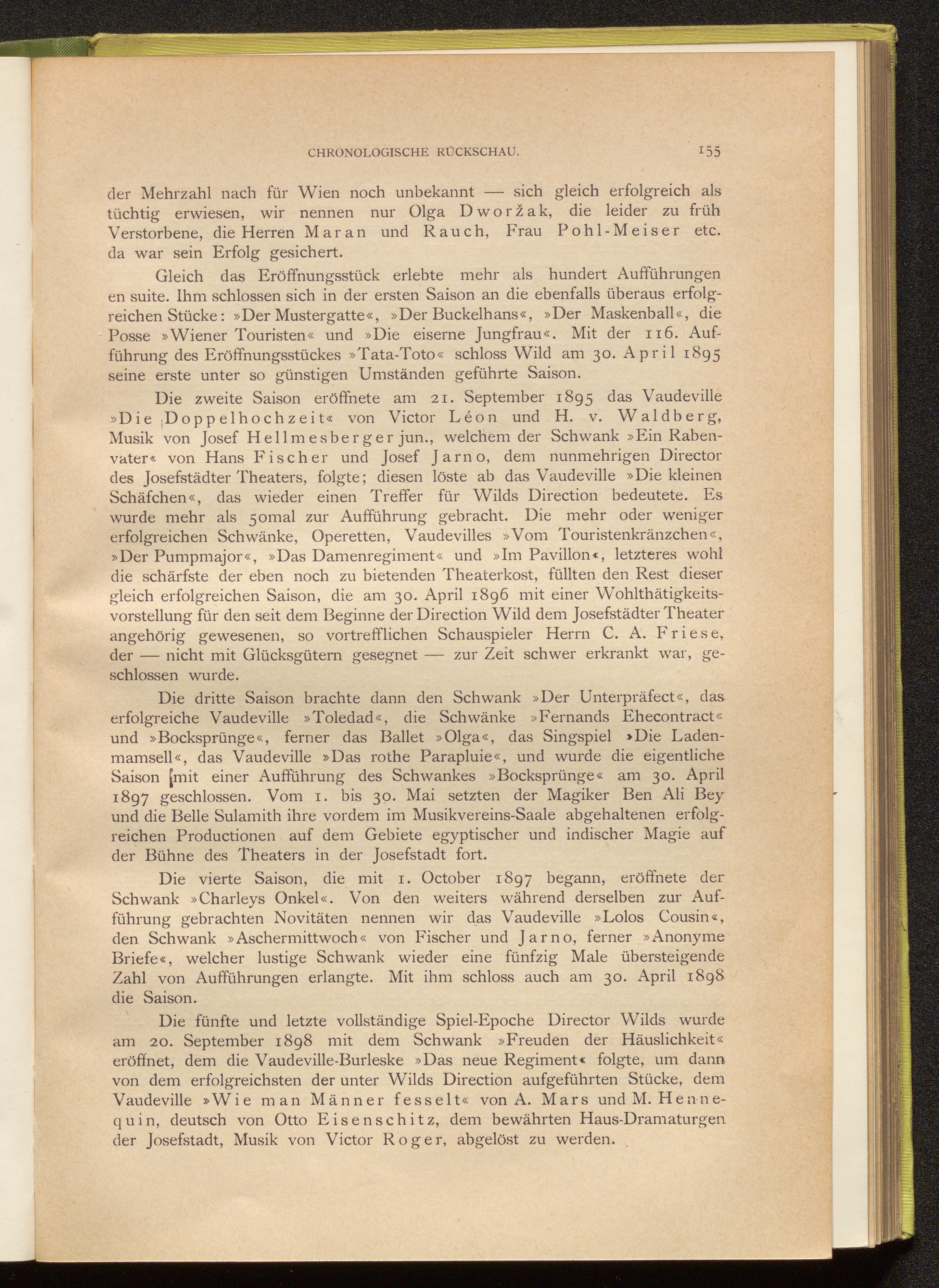 CHRONOLOGISCHE RÜCKSCHAU. 155

der Mehrzahl nach für Wien noch unbekannt — sich gleich erfolgreich als tüchtig erwiesen, wir nennen nur Olga Dworžak, die leider zu früh Verstorbene, die Herren Maran und Rauch, Frau Pohl-Meiser etc. da war sein Erfolg gesichert.

Gleich das Eröffnungsstück erlebte mehr als hundert Aufführungen en suite. Ihm schlossen sich in der ersten Saison an die ebenfalls überaus erfolgreichen Stücke: »Der Mustergatte«, »Der Buckelhans«, »Der Maskenball«, die Posse »Wiener Touristen« und »Die eiserne Jungfrau«. Mit der 116. Aufführung des Eröffnungsstückes »Tata-Toto« schloss Wild am 30. April 1895 seine erste unter so günstigen Umständen geführte Saison.

Die zweite Saison eröffnete am 21. September 1895 das Vaudeville »Die Doppelhochzeit« von Victor Léon und H. v. Waldberg, Musik von Josef Hellmesberger jun., welchem der Schwank »Ein Rabenvater« von Hans Fischer und Josef Jarno, dem nunmehrigen Director des Josefstädter Theaters, folgte; diesen löste ab das Vaudeville »Die kleinen Schäfchen«, das wieder einen Treffer für Wilds Direction bedeutete. Es wurde mehr als 50mal zur Aufführung gebracht. Die mehr oder weniger erfolgreichen Schwänke, Operetten, Vaudevilles »Vom Touristenkränzchen«, »Der Pumpmajor«, »Das Damenregiment« und »Im Pavillon«, letzteres wohl die schärfste der eben noch zu bietenden Theaterkost, füllten den Rest dieser gleich erfolgreichen Saison, die am 30. April 1896 mit einer Wohlthätigkeitsvorstellung für den seit dem Beginne der Direction Wild dem Josefstädter Theater angehörig gewesenen, so vortrefflichen Schauspieler Herrn C. A. Friese, der — nicht mit Glücksgütern gesegnet — zur Zeit schwer erkrankt war, geschlossen wurde.

Die dritte Saison brachte dann den Schwank »Der Unterpräfect«, das erfolgreiche Vaudeville »Toledad«, die Schwänke »Fernands Ehecontract« und »Bocksprünge«, ferner das Ballet »Olga«, das Singspiel »Die Ladenmamsell«, das Vaudeville »Das rothe Parapluie«, und wurde die eigentliche Saison mit einer Aufführung des Schwankes »Bocksprünge« am 30. April 1897 geschlossen. Vom 1. bis 30. Mai setzten der Magiker Ben Ali Bey und die Belle Sulamith ihre vordem im Musikvereins-Saale abgehaltenen erfolgreichen Productionen auf dem Gebiete egyptischer und indischer Magie auf der Bühne des Theaters in der Josefstadt fort.

Die vierte Saison, die mit 1. October 1897 begann, eröffnete der Schwank »Charleys Onkel«. Von den weiters während derselben zur Aufführung gebrachten Novitäten nennen wir das Vaudeville »Lolos Cousin«, den Schwank »Aschermittwoch« von Fischer und Jarno, ferner »Anonyme Briefe«, welcher lustige Schwank wieder eine fünfzig Male übersteigende Zahl von Aufführungen erlangte. Mit ihm schloss auch am 30. April 1898 die Saison.

Die fünfte und letzte vollständige Spiel-Epoche Director Wilds wurde am 20. September 1898 mit dem Schwank »Freuden der Häuslichkeit« eröffnet, dem die Vaudeville-Burleske »Das neue Regiment« folgte, um dann von dem erfolgreichsten der unter Wilds Direction aufgeführten Stücke, dem Vaudeville »Wie man Männer fesselt« von A. Mars und M. Hennequin, deutsch von Otto Eisenschitz, dem bewährten Haus-Dramaturgen der Josefstadt, Musik von Victor Roger, abgelöst zu werden.